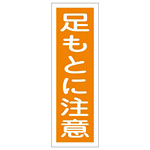 足もとに注意